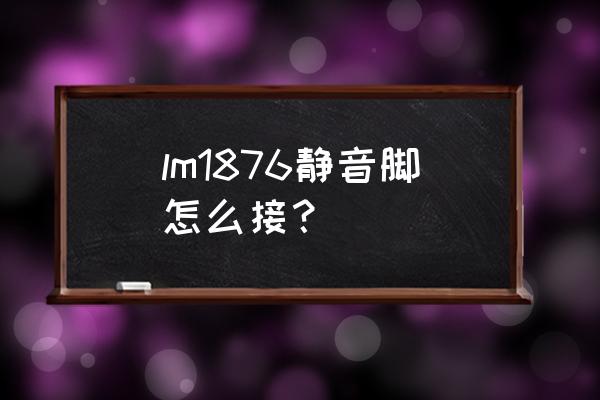 lm1876静音脚怎么接？